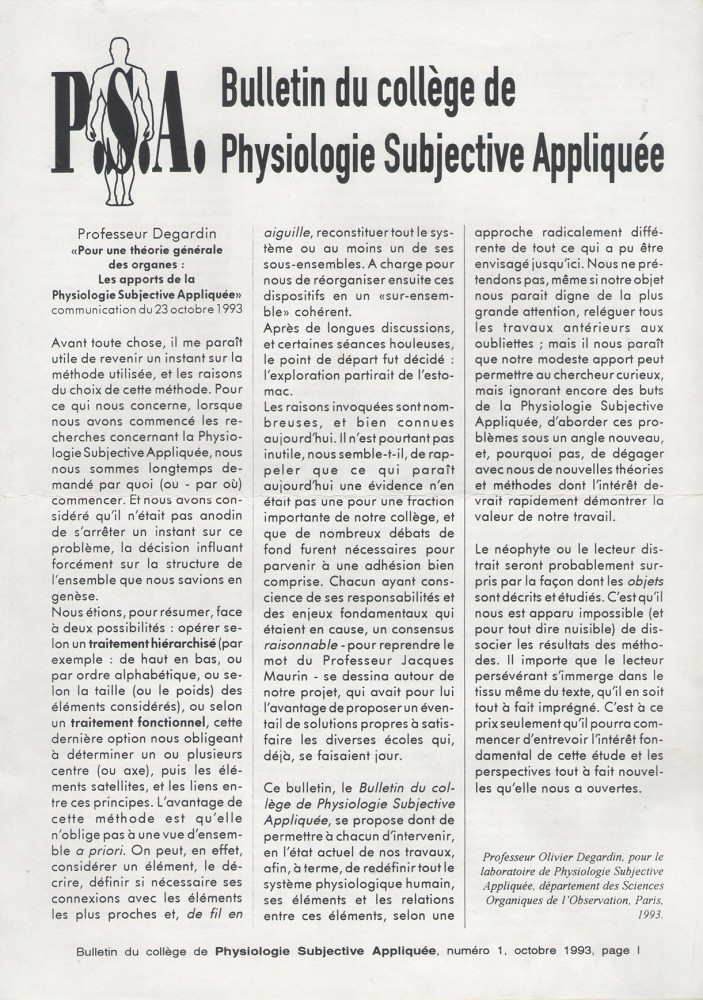 P.S.A.

Bulletin du collège de
Physiologie Subjective Appliquée

Professeur Degardin
«Pour une théorie générale des organes :
Les apports de la Physiologie Subjective Appliquée»
communication du 23 octobre 1993

Avant toute chose, il me paraît utile de revenir un instant sur la méthode utilisée, et les raisons du choix de cette méthode. Pour ce qui nous concerne, lorsque nous avons commencé les recherches concernant la Physiologie Subjective Appliquée, nous nous sommes longtemps demandé par quoi (ou - par où) commencer. Et nous avons considéré qu'il n'était pas anodin de s'arrêter un instant sur ce problème, la décision influant forcément sur la structure de l'ensemble que nous savions en genèse.
Nous étions, pour résumer, face à deux possibilités : opérer selon un traitement hiérarchisé (par exemple : de haut en bas, ou par ordre alphabétique, ou selon la taille (ou le poids) des éléments considérés), ou selon un traitement fonctionnel, cette dernière option nous obligeant à déterminer un ou plusieurs centre (ou axe), puis les éléments satellites, et les liens entre ces principes. L'avantage de cette méthode est qu'elle n'oblige pas à une vue d'ensemble a priori. On peut, en effet, considérer un élément, le décrire, définir si nécessaire ses connexions avec les éléments les plus proches et, de fil en aiguille, reconstituer tout le système ou au moins un de ses sous-ensembles. A charge pour nous de réorganiser ensuite ces dispositifs en un «sur-ensemble» cohérent.
Après de longues discussions, et certaines séances houleuses, le point de départ fut décidé : l'exploration partirait de l'estomac.
Les raisons invoquées sont nombreuses, et bien connues aujourd'hui. Il n'est pourtant pas inutile, nous semble-t-il, de rappeler que ce qui paraît aujourd'hui une évidence n'en était pas une pour une fraction importante de notre collège, et que de nombreux débats de fond furent nécessaires pour parvenir à une adhésion bien comprise. Chacun ayant conscience de ses responsabilités et des enjeux fondamentaux qui étaient en cause, un consensus raisonnable - pour reprendre le mot du Professeur Jacques Maurin - se dessina autour de notre projet, qui avait pour lui l'avantage de proposer un éventail de solutions propres à satisfaire les diverses écoles qui, déjà, se faisaient jour.

Ce bulletin, le Bulletin du collège de Physiologie Subjective Appliquée, se propose dont de permettre à chacun d'intervenir, en l'état actuel de nos travaux, afin, à terme, de redéfinir tout le système physiologique humain, ses éléments et les relations entre ces éléments, selon une approche radicalement différente de tout ce qui a pu être envisagé jusqu'ici. Nous ne prétendons pas, même si notre objet nous parait digne de la plus grande attention, reléguer tous les travaux antérieurs aux oubliettes ; mais il nous paraît que notre modeste apport peut permettre au chercheur curieux, mais ignorant encore des buts de la Physiologie Subjective Appliquée, d'aborder ces problèmes sous un angle nouveau, et, pourquoi pas, de dégager avec nous de nouvelles théories et méthodes dont l'intérêt devrait rapidement démontrer la valeur de notre travail.

Le néophyte ou le lecteur distrait seront probablement surpris par la façon dont les objets sont décrits et étudiés. C'est qu'il nous est apparu impossible (et pour tout dire nuisible) de dissocier les résultats des méthodes. Il importe que le lecteur persévérant s'immerge dans le tissu même du texte, qu'il en soit tout à fait imprégné. C'est à ce prix seulement qu'il pourra commencer d'entrevoir l'intérêt fondamental de cette étude et les perspectives tout à fait nouvelles qu'elle nous a ouvertes.

Professeur Olivier Degardin, pour le laboratoire de Physiologie Subjective Appliquée, département des Sciences Organiques de l'Observation, Paris, 1993.

Bulletin du collège de Physiologie Subjective Appliquée, numéro 1, octobre 1993, page I